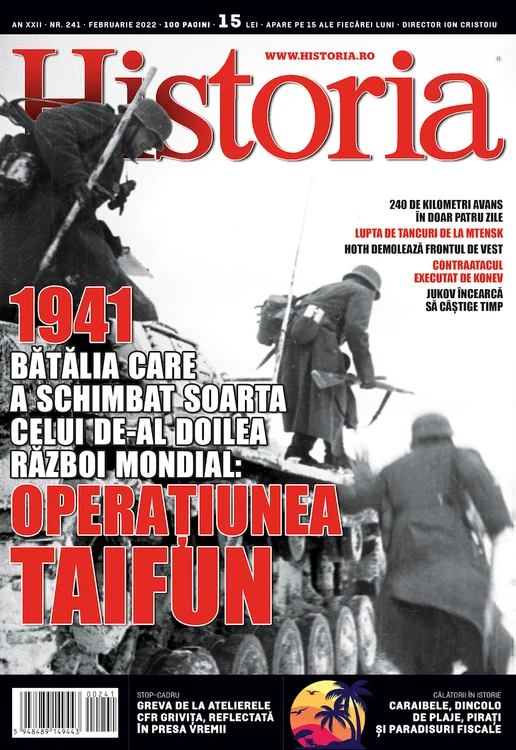 AN XXII · NR. 241 · FEBRUARIE 2022 · 100 PAGINI · 15 LEI · APARE PE 15 ALE FIECĂREI LUNI · DIRECTOR ION CRISTOIU

WWW.HISTORIA.RO

Historia

240 DE KILOMETRI AVANS ÎN DOAR PATRU ZILE

LUPTA DE TANCURI DE LA MTENSK

HOTH DEMOLEAZĂ FRONTUL DE VEST

CONTRAATACUL EXECUTAT DE KONEV

JUKOV ÎNCEARCĂ SĂ CÂȘTIGE TIMP

1941

BĂTĂLIA CARE A SCHIMBAT SOARTA CELUI DE-AL DOILEA RĂZBOI MONDIAL:

OPERAȚIUNEA TAIFUN

00241

5 948489 149443

STOP-CADRU

GREVA DE LA ATELIERELE CFR GRIVIȚA, REFLECTATĂ ÎN PRESA VREMII

CĂLĂTORII ÎN ISTORIE

CARAIBELE, DINCOLO DE PLAJE, PIRAȚI ȘI PARADISURI FISCALE